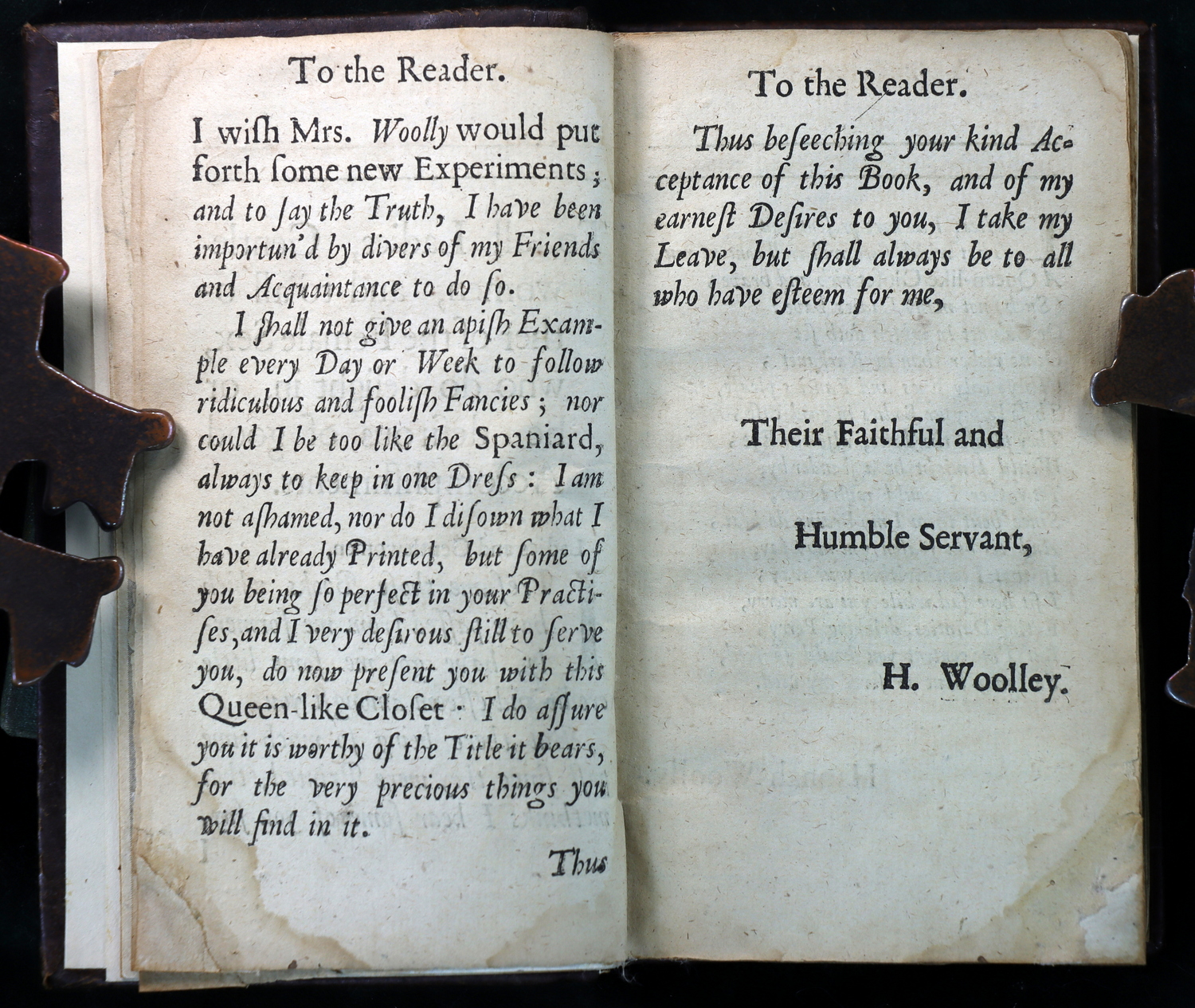 To the Reader.

I wiſh Mrs. Woolly would put forth ſome new Experiments; and to ſay the Truth, I have been importun'd by divers of my Friends and Acquaintance to do ſo.

I ſhall not give an apiſh Example every Day or Week to follow ridiculous and fooliſh Fancies; nor could I be too like the Spaniard, always to keep in one Dreſs: I am not aſhamed, nor do I diſown what I have already Printed, but ſome of you being ſo perfect in your Practiſes, and I very deſirous ſtill to ſerve you, do now preſent you with this Queen-like Cloſet: I do aſſure you it is worthy of the Title it bears, for the very precious things you will find in it.

Thus

To the Reader.

Thus beſeeching your kind Acceptance of this Book, and of my earneſt Deſires to you, I take my Leave, but ſhall always be to all who have eſteem for me,

Their Faithful and

Humble Servant,

H. Woolley.